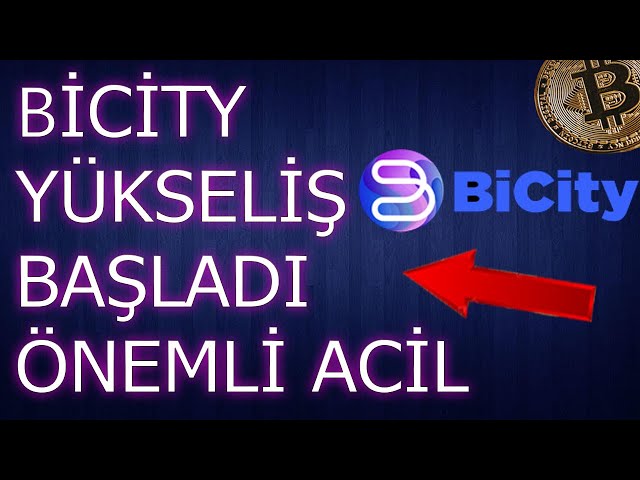 BİCİTY YÜKSELİŞ BAŞLADI ÖNEMLİ ACİL

BiCity